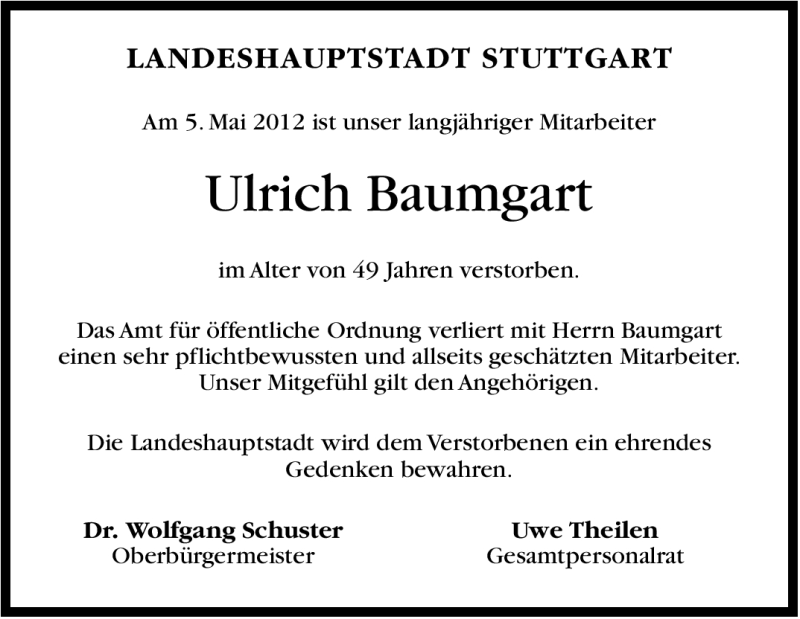 LANDESHAUPTSTADT STUTTGART

Am 5. Mai 2012 ist unser langjähriger Mitarbeiter

Ulrich Baumgart

im Alter von 49 Jahren verstorben.

Das Amt für öffentliche Ordnung verliert mit Herrn Baumgart einen sehr pflichtbewussten und allseits geschätzten Mitarbeiter. Unser Mitgefühl gilt den Angehörigen.

Die Landeshauptstadt wird dem Verstorbenen ein ehrendes Gedenken bewahren.

Dr. Wolfgang Schuster
Oberbürgermeister

Uwe Theilen
Gesamtpersonalrat